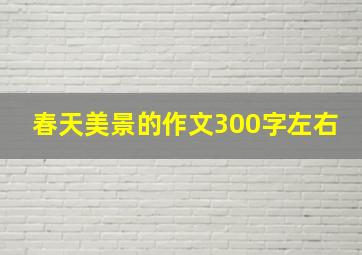 春天美景的作文300字左右